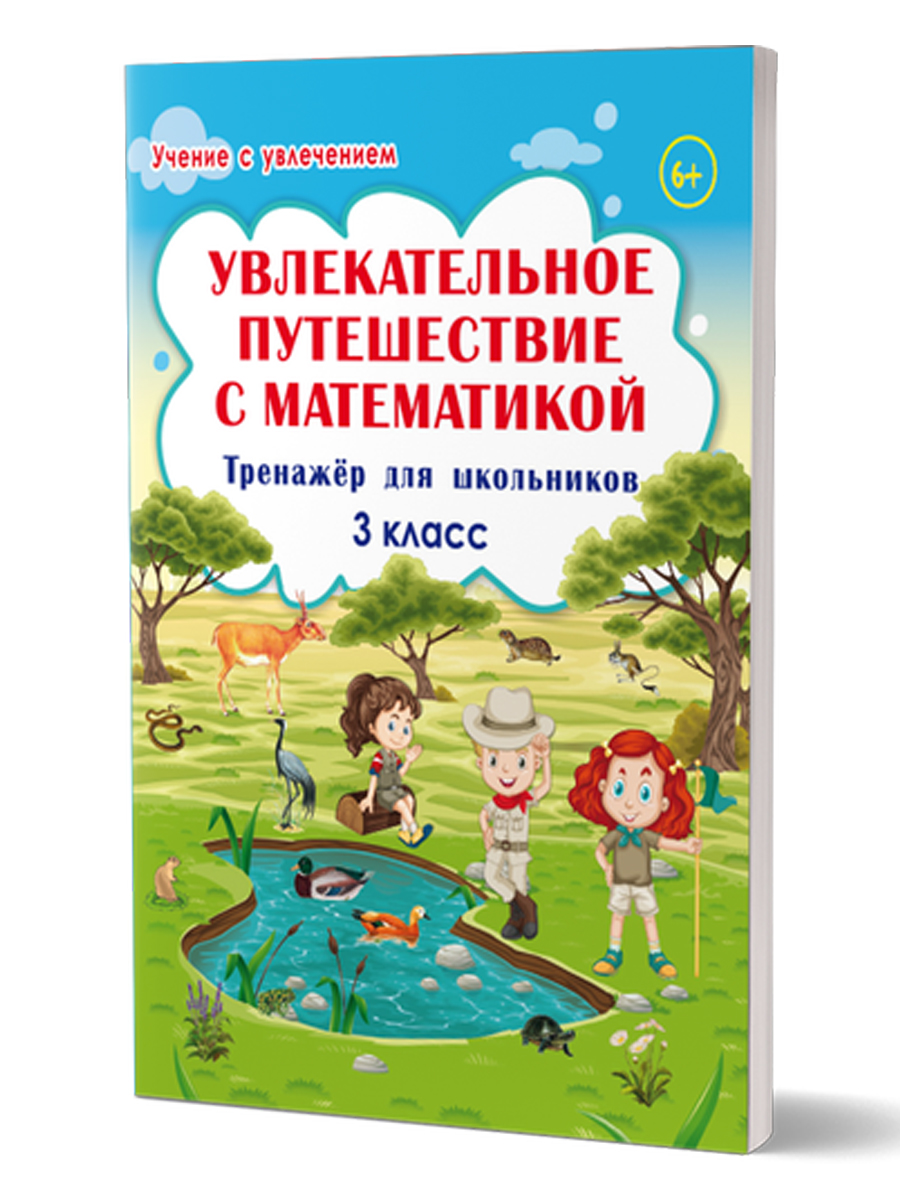 Учение с увлечением

6+

УВЛЕКАТЕЛЬНОЕ ПУТЕШЕСТВИЕ С МАТЕМАТИКОЙ

Тренажёр для школьников

3 класс